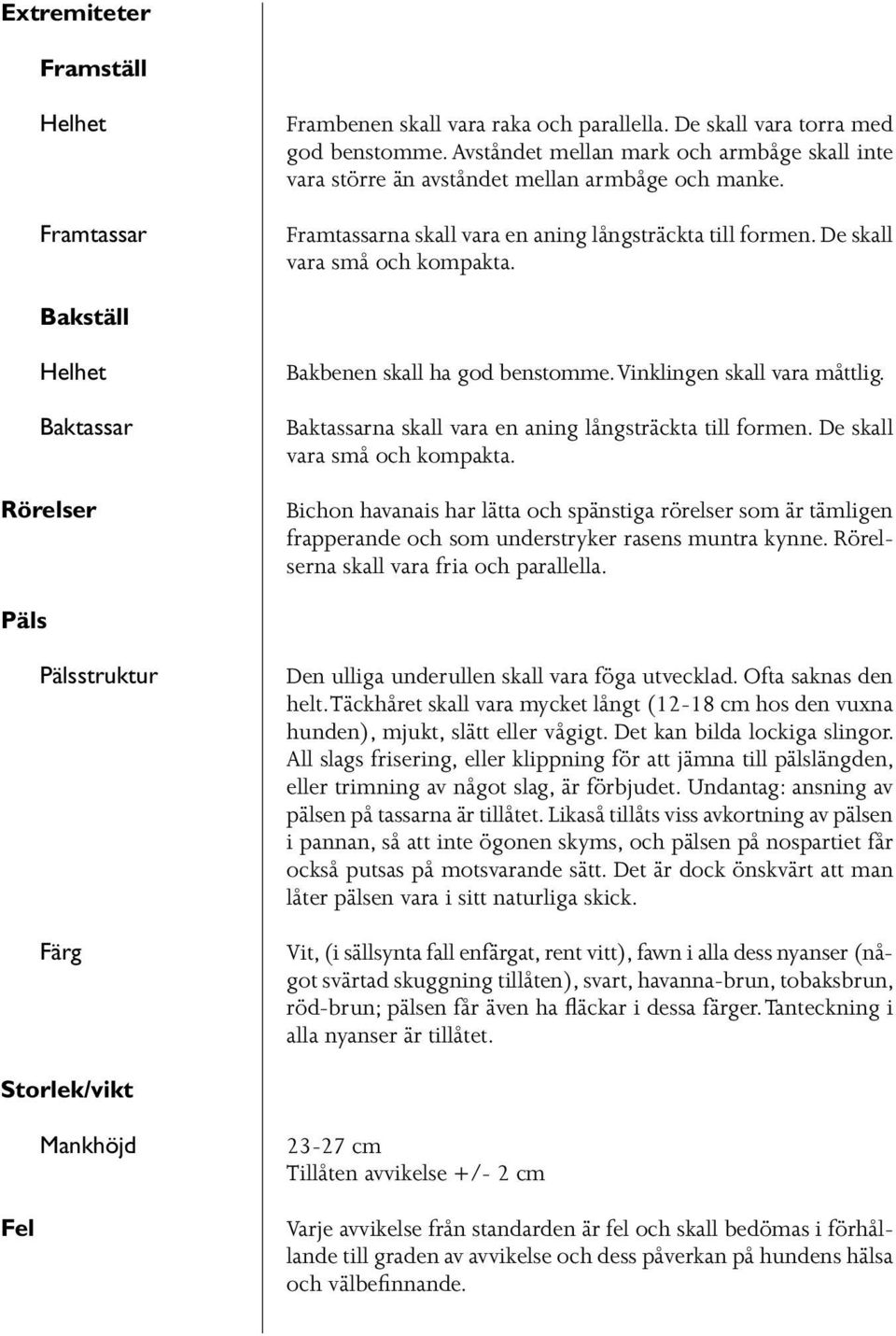 Extremiteter

Framställ

Helhet

Frambenen skall vara raka och parallella. De skall vara torra med god benstomme. Avståndet mellan mark och armbåge skall inte vara större än avståndet mellan armbåge och manke.

Framtassar

Framtassarna skall vara en aning långsträckta till formen. De skall vara små och kompakta.

Bakställ

Helhet

Bakbenen skall ha god benstomme. Vinklingen skall vara måttlig.

Baktassar

Baktassarna skall vara en aning långsträckta till formen. De skall vara små och kompakta.

Rörelser

Bichon havanais har lätta och spänstiga rörelser som är tämligen frapperande och som understryker rasens muntra kynne. Rörelserna skall vara fria och parallella.

Päls

Pälsstruktur

Den ulliga underullen skall vara föga utvecklad. Ofta saknas den helt. Täckhåret skall vara mycket långt (12-18 cm hos den vuxna hunden), mjukt, slätt eller vågigt. Det kan bilda lockiga slingor. All slags frisering, eller klippning för att jämna till pälslängden, eller trimning av något slag, är förbjudet. Undantag: ansning av pälsen på tassarna är tillåtet. Likaså tillåts viss avkortning av pälsen i pannan, så att inte ögonen skyms, och pälsen på nospartiet får också putsas på motsvarande sätt. Det är dock önskvärt att man låter pälsen vara i sitt naturliga skick.

Färg

Vit, (i sällsynta fall enfärgat, rent vitt), fawn i alla dess nyanser (något svärtad skuggning tillåten), svart, havanna-brun, tobaksbrun, röd-brun; pälsen får även ha fläckar i dessa färger. Tanteckning i alla nyanser är tillåtet.

Storlek/vikt

Mankhöjd

23-27 cm
Tillåten avvikelse +/- 2 cm

Fel

Varje avvikelse från standarden är fel och skall bedömas i förhållande till graden av avvikelse och dess påverkan på hundens hälsa och välbefinnande.